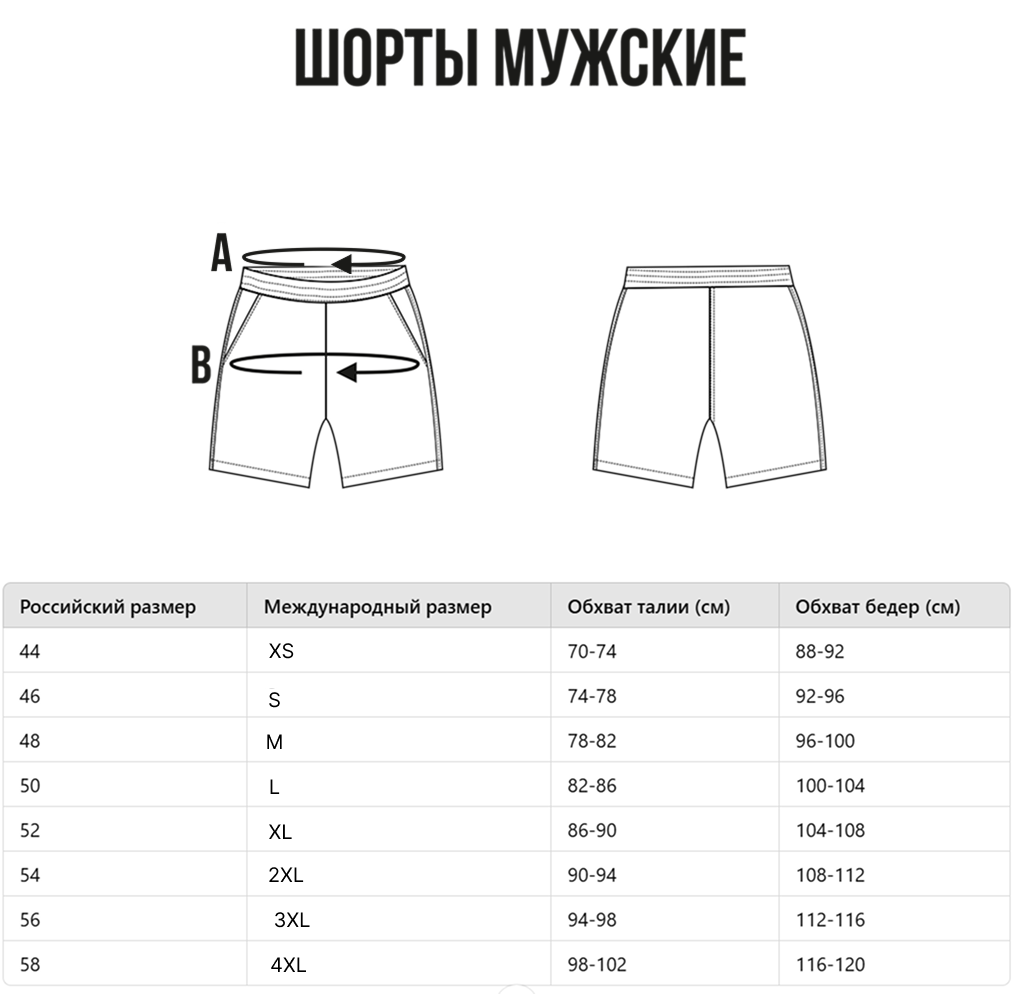 ШОРТЫ МУЖСКИЕ

A

B

| Российский размер | Международный размер | Обхват талии (см) | Обхват бедер (см) |
|---|---|---|---|
| 44 | XS | 70-74 | 88-92 |
| 46 | S | 74-78 | 92-96 |
| 48 | M | 78-82 | 96-100 |
| 50 | L | 82-86 | 100-104 |
| 52 | XL | 86-90 | 104-108 |
| 54 | 2XL | 90-94 | 108-112 |
| 56 | 3XL | 94-98 | 112-116 |
| 58 | 4XL | 98-102 | 116-120 |